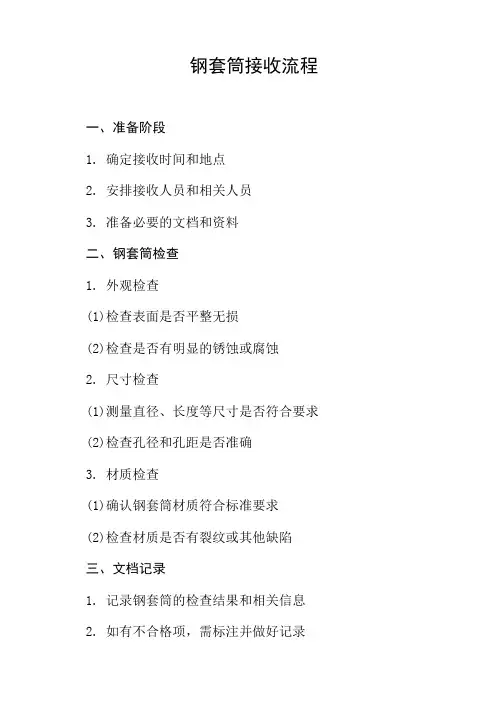 钢套筒接收流程

一、准备阶段

1. 确定接收时间和地点

2. 安排接收人员和相关人员

3. 准备必要的文档和资料

二、钢套筒检查

1. 外观检查

(1)检查表面是否平整无损

(2)检查是否有明显的锈蚀或腐蚀

2. 尺寸检查

(1)测量直径、长度等尺寸是否符合要求

(2)检查孔径和孔距是否准确

3. 材质检查

(1)确认钢套筒材质符合标准要求

(2)检查材质是否有裂纹或其他缺陷

三、文档记录

1. 记录钢套筒的检查结果和相关信息

2. 如有不合格项，需标注并做好记录